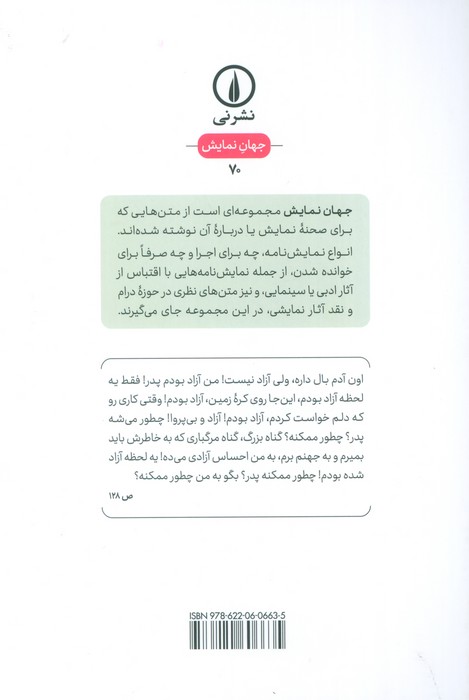 نشرنی

جهانِ نمایش

۷۰

جهان نمایش مجموعه‌ای است از متن‌هایی که برای صحنهٔ نمایش یا دربارهٔ آن نوشته شده‌اند. انواع نمایش‌نامه، چه برای اجرا و چه صرفاً برای خوانده شدن، از جمله نمایش‌نامه‌هایی با اقتباس از آثار ادبی یا سینمایی، و نیز متن‌های نظری در حوزهٔ درام و نقد آثار نمایشی، در این مجموعه جای می‌گیرند.

اون آدم بال داره، ولی آزاد نیست! من آزاد بودم پدر! فقط یه لحظه آزاد بودم، این‌جا روی کرهٔ زمین، آزاد بودم! وقتی کاری رو که دلم خواست کردم، آزاد بودم! آزاد و بی‌پروا! چطور می‌شه پدر؟ چطور ممکنه؟ گناه بزرگ، گناه مرگباری که به خاطرش باید بمیرم و به جهنم برم، به من احساس آزادی می‌ده! یه لحظه آزاد شده بودم! چطور ممکنه پدر؟ بگو به من چطور ممکنه؟

ص ۱۲۸

ISBN 978-622-06-0663-5